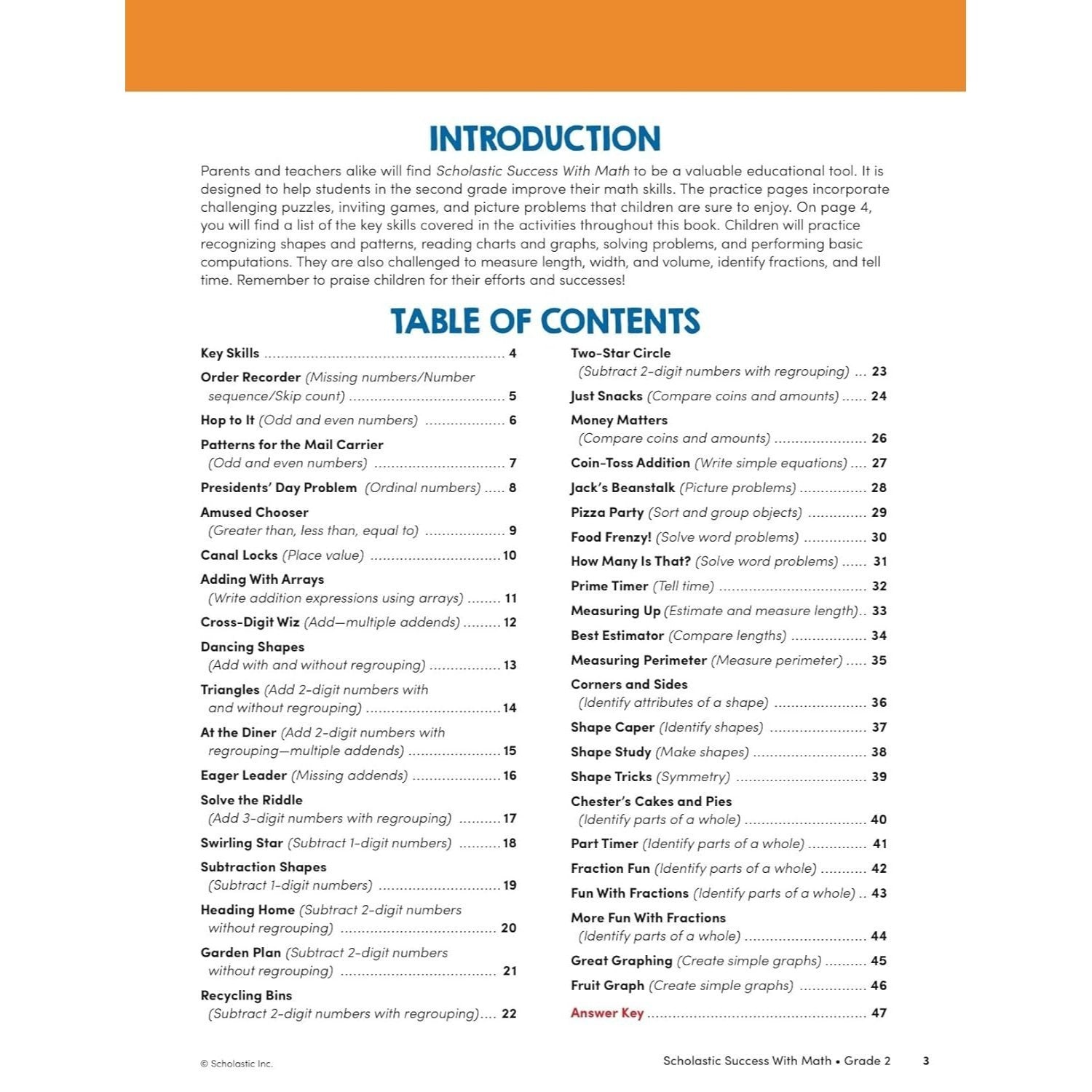 INTRODUCTION

Parents and teachers alike will find Scholastic Success With Math to be a valuable educational tool. It is designed to help students in the second grade improve their math skills. The practice pages incorporate challenging puzzles, inviting games, and picture problems that children are sure to enjoy. On page 4, you will find a list of the key skills covered in the activities throughout this book. Children will practice recognizing shapes and patterns, reading charts and graphs, solving problems, and performing basic computations. They are also challenged to measure length, width, and volume, identify fractions, and tell time. Remember to praise children for their efforts and successes!

TABLE OF CONTENTS

Key Skills 4
Order Recorder (Missing numbers/Number sequence/Skip count) 5
Hop to It (Odd and even numbers) 6
Patterns for the Mail Carrier (Odd and even numbers) 7
Presidents' Day Problem (Ordinal numbers) 8
Amused Chooser (Greater than, less than, equal to) 9
Canal Locks (Place value) 10
Adding With Arrays (Write addition expressions using arrays) 11
Cross-Digit Wiz (Add—multiple addends) 12
Dancing Shapes (Add with and without regrouping) 13
Triangles (Add 2-digit numbers with and without regrouping) 14
At the Diner (Add 2-digit numbers with regrouping—multiple addends) 15
Eager Leader (Missing addends) 16
Solve the Riddle (Add 3-digit numbers with regrouping) 17
Swirling Star (Subtract 1-digit numbers) 18
Subtraction Shapes (Subtract 1-digit numbers) 19
Heading Home (Subtract 2-digit numbers without regrouping) 20
Garden Plan (Subtract 2-digit numbers without regrouping) 21
Recycling Bins (Subtract 2-digit numbers with regrouping) 22

Two-Star Circle (Subtract 2-digit numbers with regrouping) 23
Just Snacks (Compare coins and amounts) 24
Money Matters (Compare coins and amounts) 26
Coin-Toss Addition (Write simple equations) 27
Jack's Beanstalk (Picture problems) 28
Pizza Party (Sort and group objects) 29
Food Frenzy! (Solve word problems) 30
How Many Is That? (Solve word problems) 31
Prime Timer (Tell time) 32
Measuring Up (Estimate and measure length) 33
Best Estimator (Compare lengths) 34
Measuring Perimeter (Measure perimeter) 35
Corners and Sides (Identify attributes of a shape) 36
Shape Caper (Identify shapes) 37
Shape Study (Make shapes) 38
Shape Tricks (Symmetry) 39
Chester's Cakes and Pies (Identify parts of a whole) 40
Part Timer (Identify parts of a whole) 41
Fraction Fun (Identify parts of a whole) 42
Fun With Fractions (Identify parts of a whole) 43
More Fun With Fractions (Identify parts of a whole) 44
Great Graphing (Create simple graphs) 45
Fruit Graph (Create simple graphs) 46
Answer Key 47

© Scholastic Inc.

Scholastic Success With Math • Grade 2 3